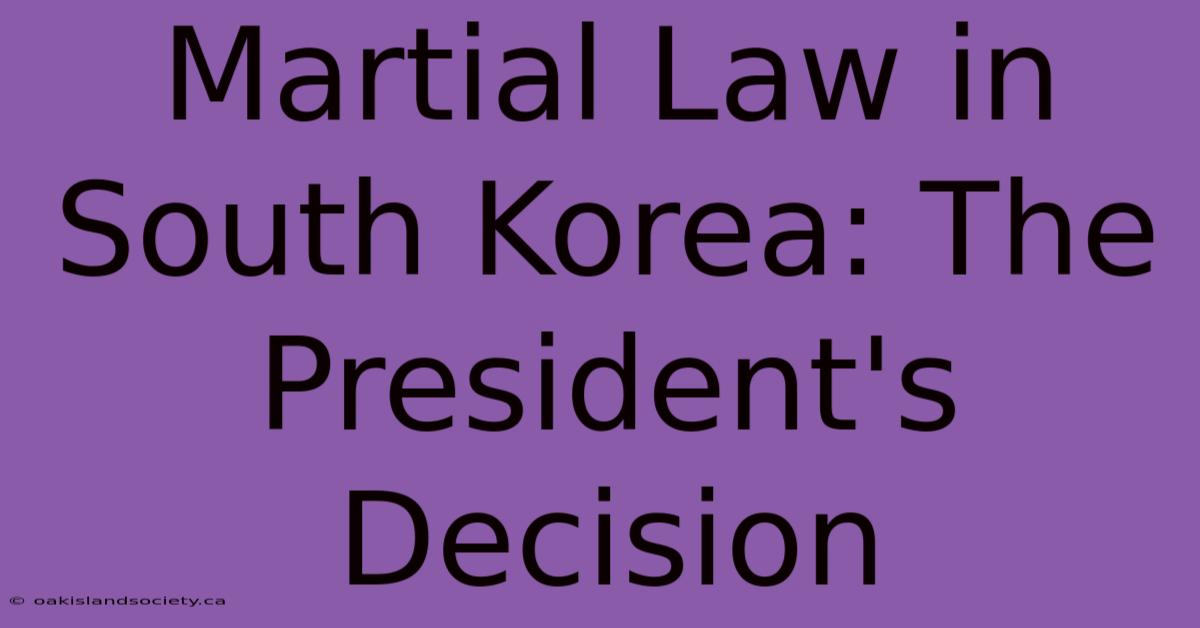 Martial Law in South Korea: The President's Decision

© oakislandsociety.ca